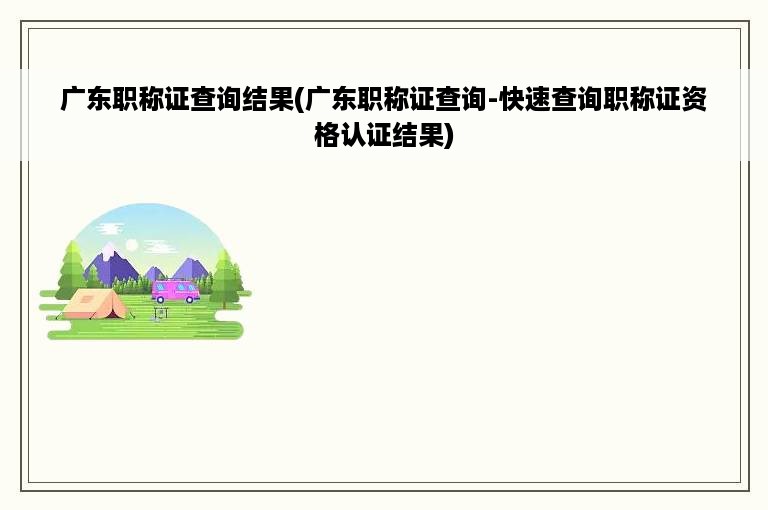 广东职称证查询结果(广东职称证查询-快速查询职称证资格认证结果)